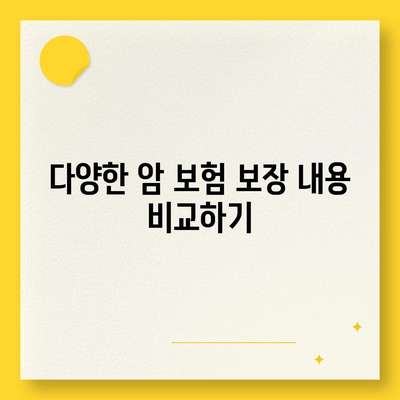 다양한 암 보험 보장 내용 비교하기